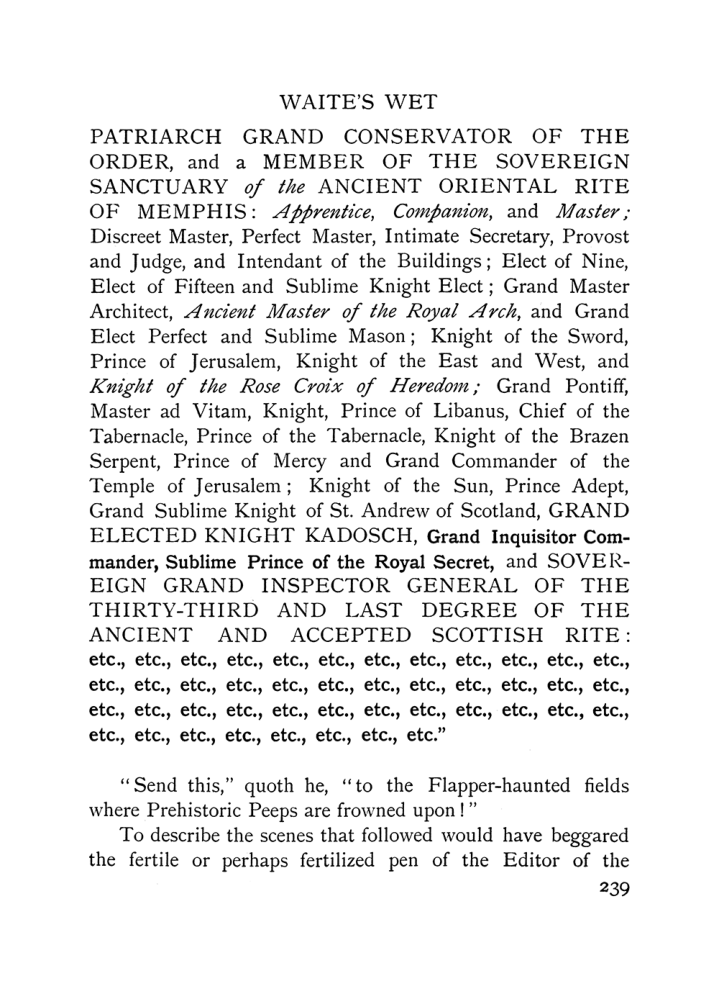 WAITE'S WET

PATRIARCH GRAND CONSERVATOR OF THE ORDER, and a MEMBER OF THE SOVEREIGN SANCTUARY of the ANCIENT ORIENTAL RITE OF MEMPHIS: Apprentice, Companion, and Master; Discreet Master, Perfect Master, Intimate Secretary, Provost and Judge, and Intendant of the Buildings; Elect of Nine, Elect of Fifteen and Sublime Knight Elect; Grand Master Architect, Ancient Master of the Royal Arch, and Grand Elect Perfect and Sublime Mason; Knight of the Sword, Prince of Jerusalem, Knight of the East and West, and Knight of the Rose Croix of Heredom; Grand Pontiff, Master ad Vitam, Knight, Prince of Libanus, Chief of the Tabernacle, Prince of the Tabernacle, Knight of the Brazen Serpent, Prince of Mercy and Grand Commander of the Temple of Jerusalem; Knight of the Sun, Prince Adept, Grand Sublime Knight of St. Andrew of Scotland, GRAND ELECTED KNIGHT KADOSCH, Grand Inquisitor Commander, Sublime Prince of the Royal Secret, and SOVEREIGN GRAND INSPECTOR GENERAL OF THE THIRTY-THIRD AND LAST DEGREE OF THE ANCIENT AND ACCEPTED SCOTTISH RITE: etc., etc., etc., etc., etc., etc., etc., etc., etc., etc., etc., etc., etc., etc., etc., etc., etc., etc., etc., etc., etc., etc., etc., etc., etc., etc., etc., etc., etc., etc., etc., etc., etc., etc., etc., etc., etc., etc., etc., etc., etc., etc., etc., etc."

"Send this," quoth he, "to the Flapper-haunted fields where Prehistoric Peeps are frowned upon!"

To describe the scenes that followed would have beggared the fertile or perhaps fertilized pen of the Editor of the

239